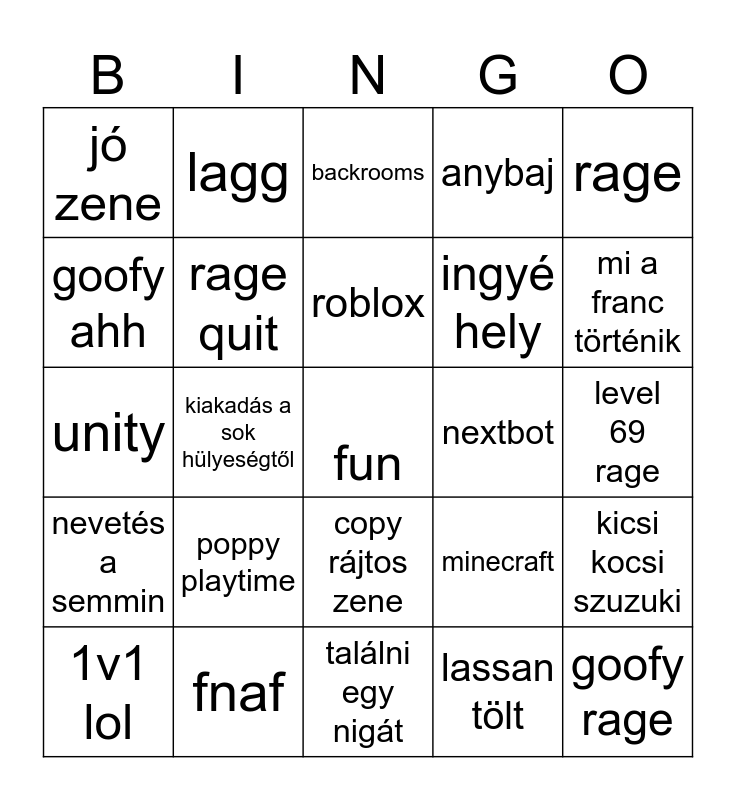 | B | I | N | G | O |
|---|---|---|---|---|
| jó zene | lagg | backrooms | anybaj | rage |
| goofy ahh | rage quit | roblox | ingyé hely | mi a franc történik |
| unity | kiakadás a sok hülyeségtől | fun | nextbot | level 69 rage |
| nevetés a semmin | poppy playtime | copy rájtos zene | minecraft | kicsi kocsi szuzuki |
| 1v1 lol | fnaf | találni egy nigát | lassan tölt | goofy rage |